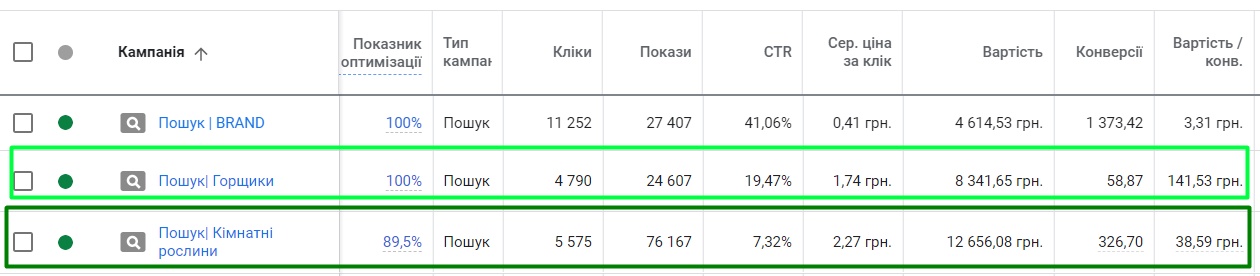 | Кампанія ↑ | Показник оптимізації | Тип кампан | Кліки | Покази | CTR | Сер. ціна за клік | Вартість | Конверсії | Вартість / конв. |
|---|---|---|---|---|---|---|---|---|---|
| Пошук \| BRAND | 100% | Пошук | 11 252 | 27 407 | 41,06% | 0,41 грн. | 4 614,53 грн. | 1 373,42 | 3,31 грн. |
| Пошук\| Горщики | 100% | Пошук | 4 790 | 24 607 | 19,47% | 1,74 грн. | 8 341,65 грн. | 58,87 | 141,53 грн. |
| Пошук\| Кімнатні рослини | 89,5% | Пошук | 5 575 | 76 167 | 7,32% | 2,27 грн. | 12 656,08 грн. | 326,70 | 38,59 грн. |